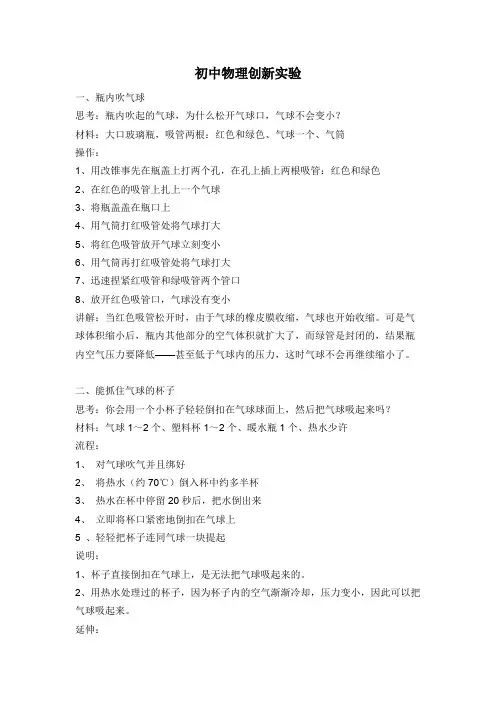 初中物理创新实验

一、瓶内吹气球

思考：瓶内吹起的气球，为什么松开气球口，气球不会变小？

材料：大口玻璃瓶，吸管两根：红色和绿色、气球一个、气筒

操作：

1、用改锥事先在瓶盖上打两个孔，在孔上插上两根吸管：红色和绿色

2、在红色的吸管上扎上一个气球

3、将瓶盖盖在瓶口上

4、用气筒打红吸管处将气球打大

5、将红色吸管放开气球立刻变小

6、用气筒再打红吸管处将气球打大

7、迅速捏紧红吸管和绿吸管两个管口

8、放开红色吸管口，气球没有变小

讲解：当红色吸管松开时，由于气球的橡皮膜收缩，气球也开始收缩。可是气球体积缩小后，瓶内其他部分的空气体积就扩大了，而绿管是封闭的，结果瓶内空气压力要降低——甚至低于气球内的压力，这时气球不会再继续缩小了。

二、能抓住气球的杯子

思考：你会用一个小杯子轻轻倒扣在气球球面上，然后把气球吸起来吗？

材料：气球 1～2 个、塑料杯 1～2 个、暖水瓶 1 个、热水少许

流程：

1、 对气球吹气并且绑好

2、 将热水（约 70℃）倒入杯中约多半杯

3、 热水在杯中停留 20 秒后，把水倒出来

4、 立即将杯口紧密地倒扣在气球上

5 、轻轻把杯子连同气球一块提起

说明：

1、杯子直接倒扣在气球上，是无法把气球吸起来的。

2、用热水处理过的杯子，因为杯子内的空气渐渐冷却，压力变小，因此可以把气球吸起来。

延伸：